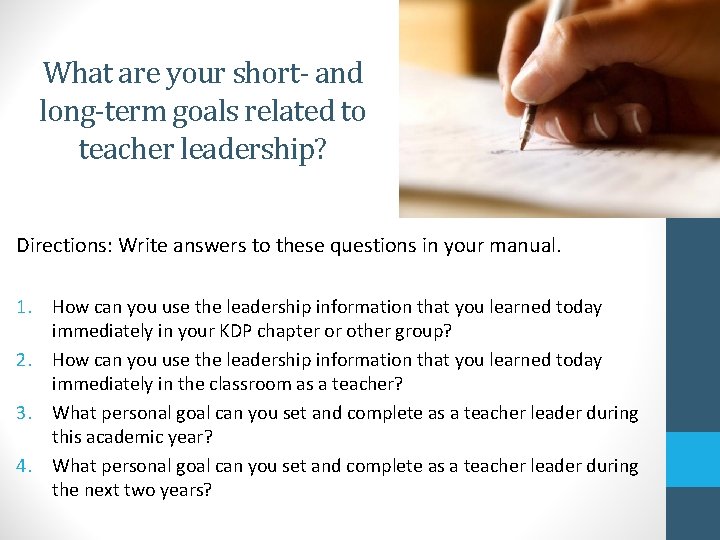 What are your short- and long-term goals related to teacher leadership?

Directions: Write answers to these questions in your manual.

1. How can you use the leadership information that you learned today immediately in your KDP chapter or other group?
2. How can you use the leadership information that you learned today immediately in the classroom as a teacher?
3. What personal goal can you set and complete as a teacher leader during this academic year?
4. What personal goal can you set and complete as a teacher leader during the next two years?